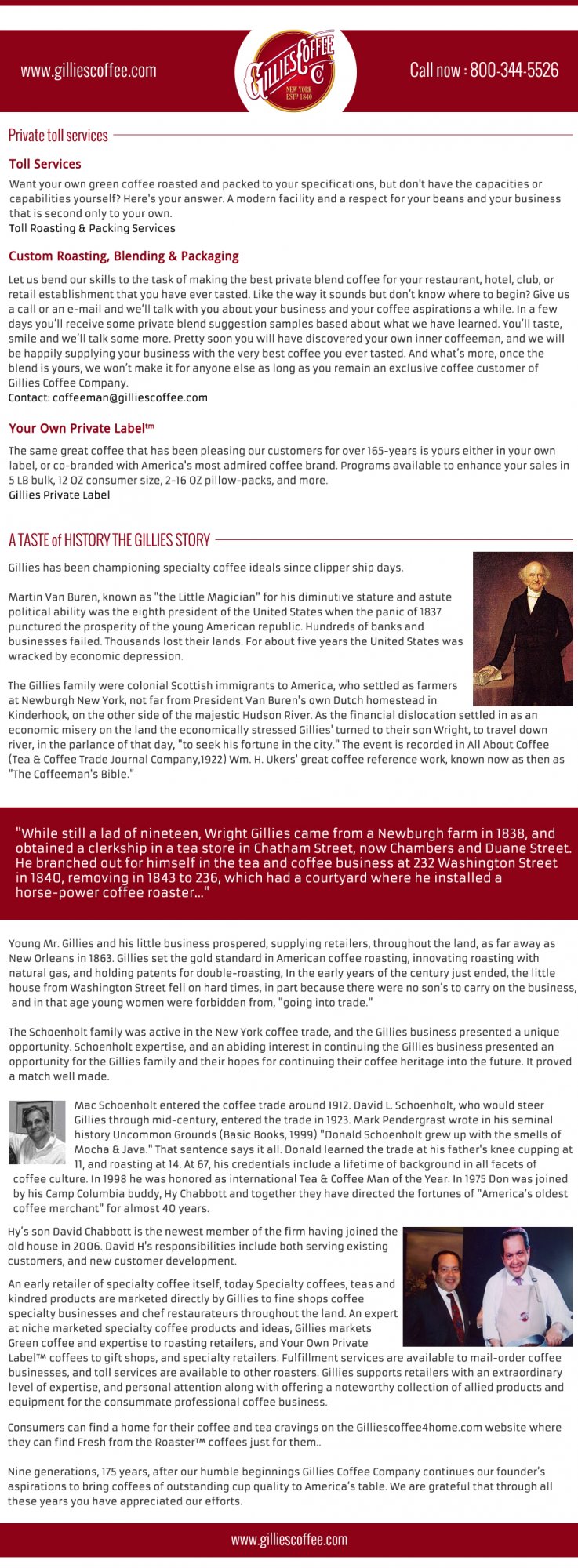 www.gilliescoffee.com

GILLIES COFFEE Co
NEW YORK
ESTD 1840

Call now : 800-344-5526

Private toll services

Toll Services

Want your own green coffee roasted and packed to your specifications, but don't have the capacities or capabilities yourself? Here's your answer. A modern facility and a respect for your beans and your business that is second only to your own.
Toll Roasting & Packing Services

Custom Roasting, Blending & Packaging

Let us bend our skills to the task of making the best private blend coffee for your restaurant, hotel, club, or retail establishment that you have ever tasted. Like the way it sounds but don't know where to begin? Give us a call or an e-mail and we'll talk with you about your business and your coffee aspirations a while. In a few days you'll receive some private blend suggestion samples based about what we have learned. You'll taste, smile and we'll talk some more. Pretty soon you will have discovered your own inner coffeeman, and we will be happily supplying your business with the very best coffee you ever tasted. And what's more, once the blend is yours, we won't make it for anyone else as long as you remain an exclusive coffee customer of Gillies Coffee Company.
Contact: coffeeman@gilliescoffee.com

Your Own Private Label™

The same great coffee that has been pleasing our customers for over 165-years is yours either in your own label, or co-branded with America's most admired coffee brand. Programs available to enhance your sales in 5 LB bulk, 12 OZ consumer size, 2-16 OZ pillow-packs, and more.
Gillies Private Label

A TASTE of HISTORY THE GILLIES STORY

Gillies has been championing specialty coffee ideals since clipper ship days.

Martin Van Buren, known as "the Little Magician" for his diminutive stature and astute political ability was the eighth president of the United States when the panic of 1837 punctured the prosperity of the young American republic. Hundreds of banks and businesses failed. Thousands lost their lands. For about five years the United States was wracked by economic depression.

The Gillies family were colonial Scottish immigrants to America, who settled as farmers at Newburgh New York, not far from President Van Buren's own Dutch homestead in Kinderhook, on the other side of the majestic Hudson River. As the financial dislocation settled in as an economic misery on the land the economically stressed Gillies' turned to their son Wright, to travel down river, in the parlance of that day, "to seek his fortune in the city." The event is recorded in All About Coffee (Tea & Coffee Trade Journal Company,1922) Wm. H. Ukers' great coffee reference work, known now as then as "The Coffeeman's Bible."

"While still a lad of nineteen, Wright Gillies came from a Newburgh farm in 1838, and obtained a clerkship in a tea store in Chatham Street, now Chambers and Duane Street. He branched out for himself in the tea and coffee business at 232 Washington Street in 1840, removing in 1843 to 236, which had a courtyard where he installed a horse-power coffee roaster..."

Young Mr. Gillies and his little business prospered, supplying retailers, throughout the land, as far away as New Orleans in 1863. Gillies set the gold standard in American coffee roasting, innovating roasting with natural gas, and holding patents for double-roasting, In the early years of the century just ended, the little house from Washington Street fell on hard times, in part because there were no son's to carry on the business, and in that age young women were forbidden from, "going into trade."

The Schoenholt family was active in the New York coffee trade, and the Gillies business presented a unique opportunity. Schoenholt expertise, and an abiding interest in continuing the Gillies business presented an opportunity for the Gillies family and their hopes for continuing their coffee heritage into the future. It proved a match well made.

Mac Schoenholt entered the coffee trade around 1912. David L. Schoenholt, who would steer Gillies through mid-century, entered the trade in 1923. Mark Pendergrast wrote in his seminal history Uncommon Grounds (Basic Books, 1999) "Donald Schoenholt grew up with the smells of Mocha & Java." That sentence says it all. Donald learned the trade at his father's knee cupping at 11, and roasting at 14. At 67, his credentials include a lifetime of background in all facets of coffee culture. In 1998 he was honored as international Tea & Coffee Man of the Year. In 1975 Don was joined by his Camp Columbia buddy, Hy Chabbott and together they have directed the fortunes of "America's oldest coffee merchant" for almost 40 years.

Hy's son David Chabbott is the newest member of the firm having joined the old house in 2006. David H's responsibilities include both serving existing customers, and new customer development.

An early retailer of specialty coffee itself, today Specialty coffees, teas and kindred products are marketed directly by Gillies to fine shops coffee specialty businesses and chef restaurateurs throughout the land. An expert at niche marketed specialty coffee products and ideas, Gillies markets Green coffee and expertise to roasting retailers, and Your Own Private Label™ coffees to gift shops, and specialty retailers. Fulfillment services are available to mail-order coffee businesses, and toll services are available to other roasters. Gillies supports retailers with an extraordinary level of expertise, and personal attention along with offering a noteworthy collection of allied products and equipment for the consummate professional coffee business.

Consumers can find a home for their coffee and tea cravings on the Gilliescoffee4home.com website where they can find Fresh from the Roaster™ coffees just for them..

Nine generations, 175 years, after our humble beginnings Gillies Coffee Company continues our founder's aspirations to bring coffees of outstanding cup quality to America's table. We are grateful that through all these years you have appreciated our efforts.

www.gilliescoffee.com